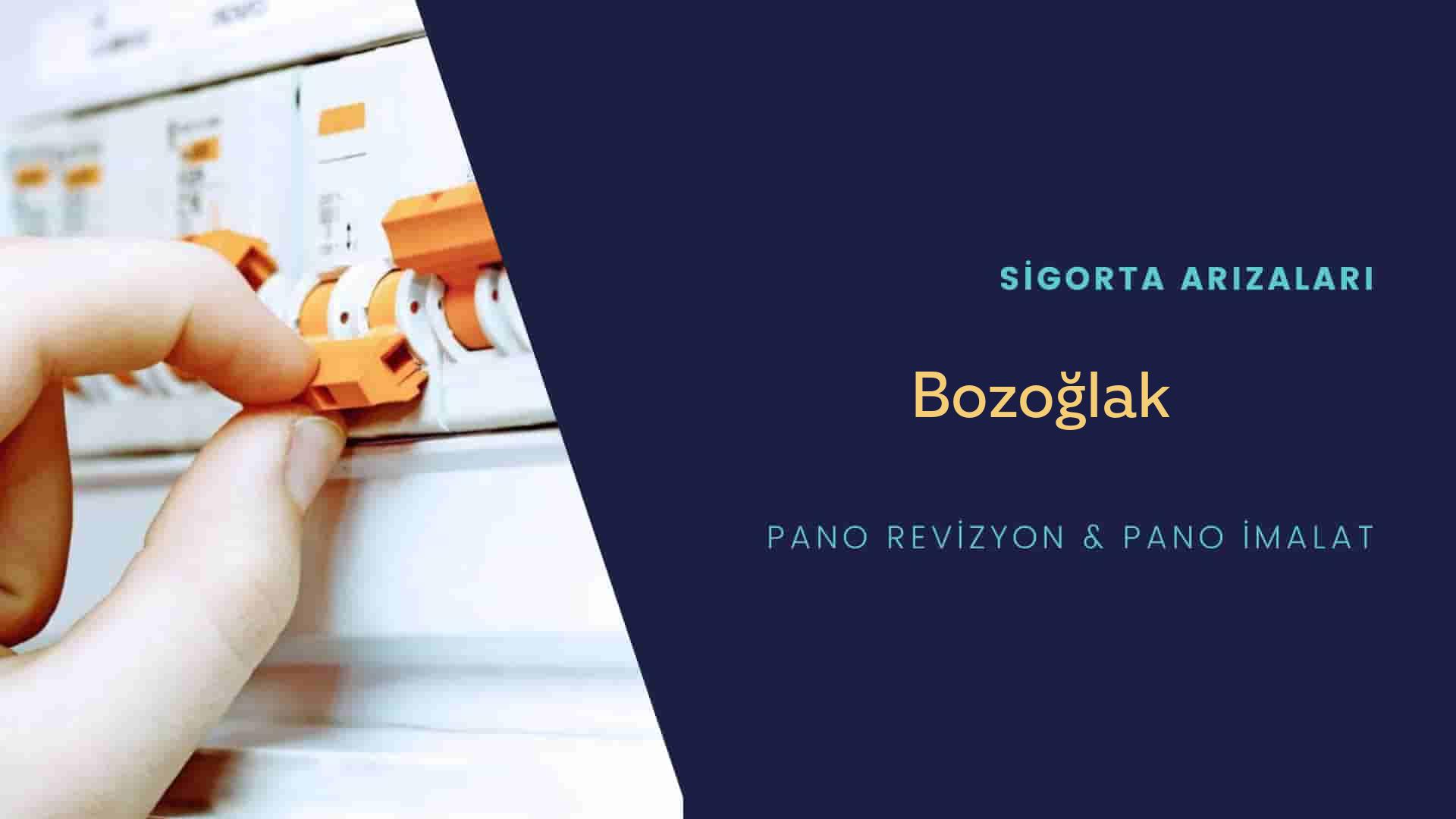 SİGORTA ARIZALARI

Bozoğlak

PANO REVİZYON & PANO İMALAT